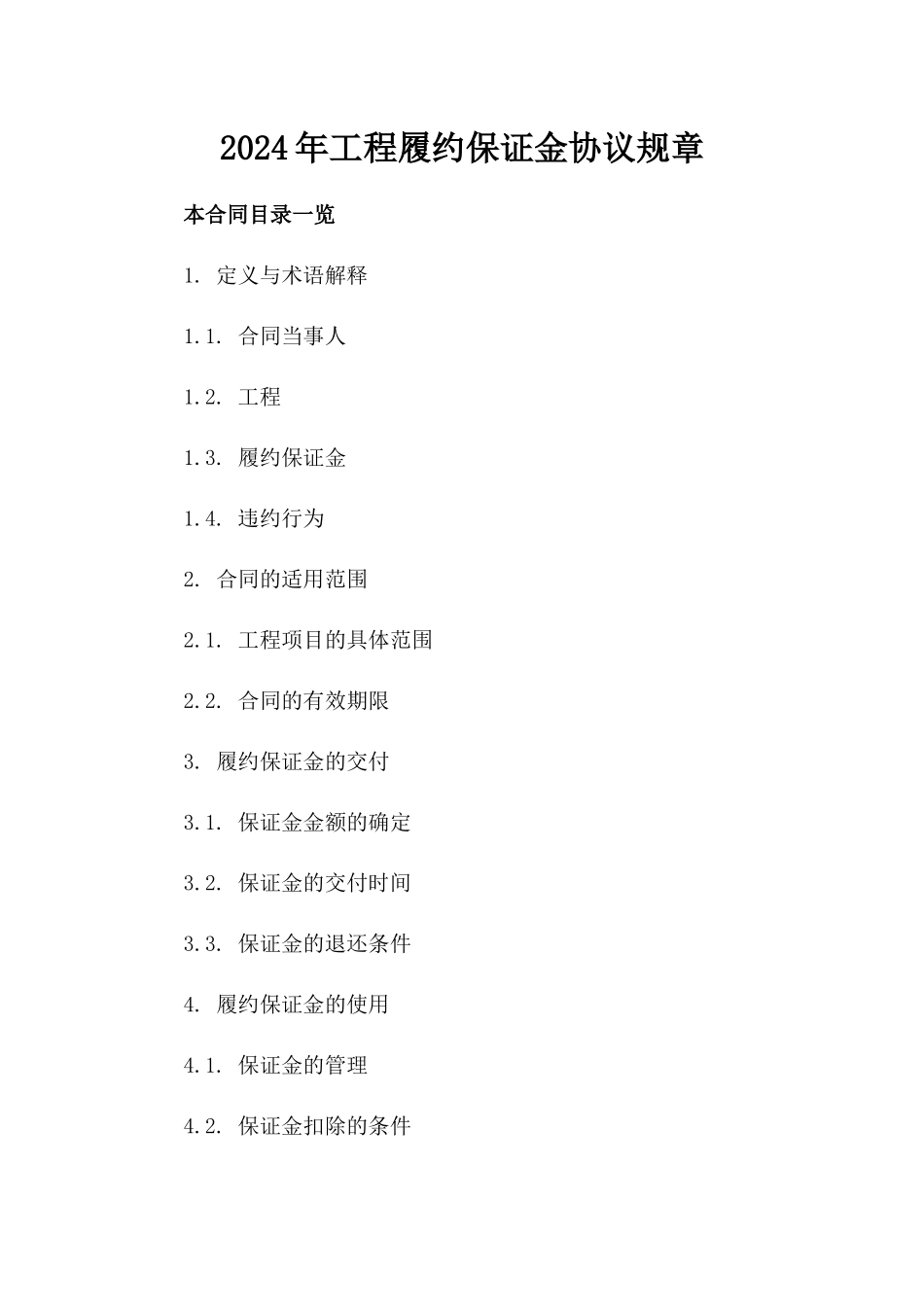 2024年工程履约保证金协议规章

本合同目录一览

1. 定义与术语解释

1.1. 合同当事人

1.2. 工程

1.3. 履约保证金

1.4. 违约行为

2. 合同的适用范围

2.1. 工程项目的具体范围

2.2. 合同的有效期限

3. 履约保证金的交付

3.1. 保证金金额的确定

3.2. 保证金的交付时间

3.3. 保证金的退还条件

4. 履约保证金的使用

4.1. 保证金的管理

4.2. 保证金扣除的条件